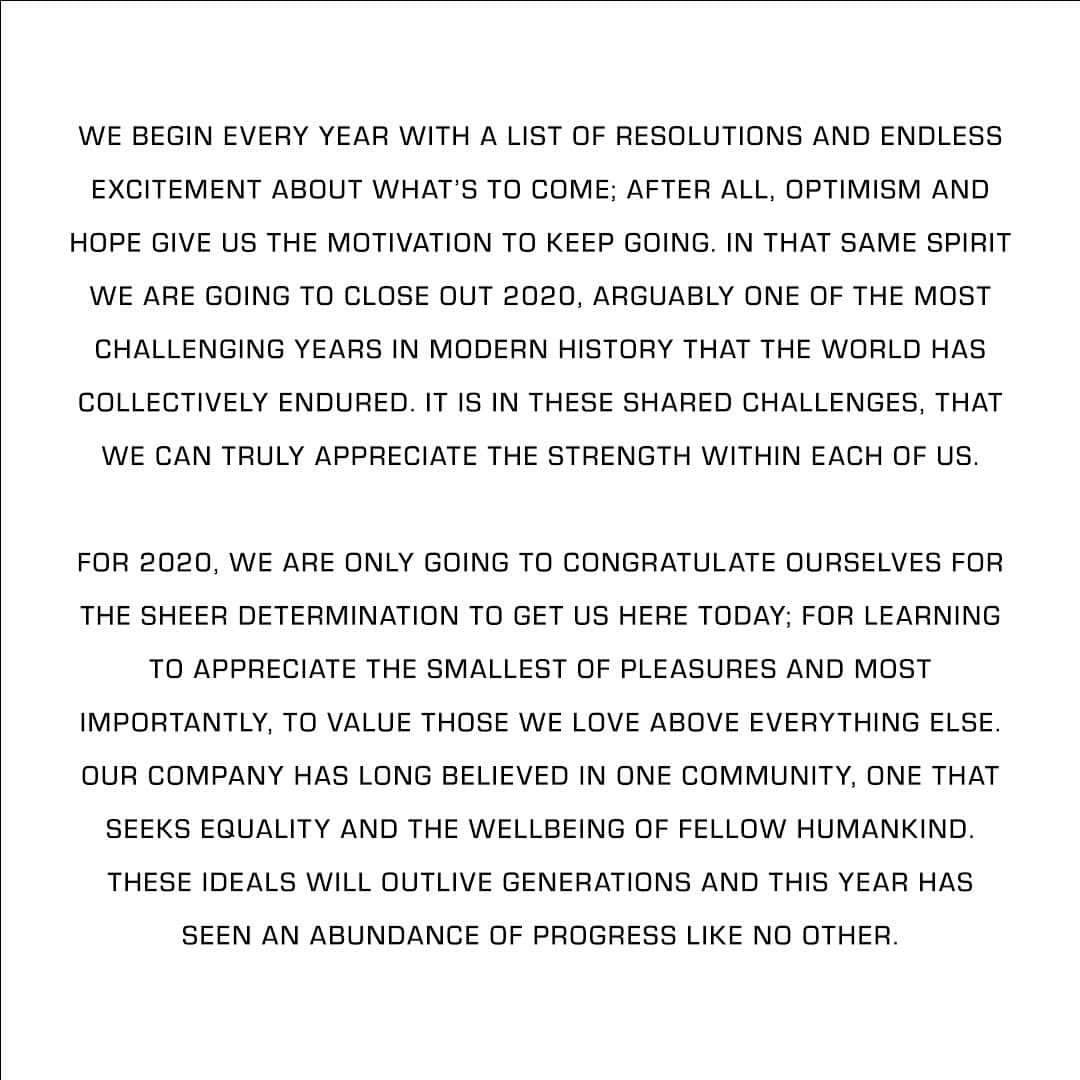 WE BEGIN EVERY YEAR WITH A LIST OF RESOLUTIONS AND ENDLESS EXCITEMENT ABOUT WHAT'S TO COME; AFTER ALL, OPTIMISM AND HOPE GIVE US THE MOTIVATION TO KEEP GOING. IN THAT SAME SPIRIT WE ARE GOING TO CLOSE OUT 2020, ARGUABLY ONE OF THE MOST CHALLENGING YEARS IN MODERN HISTORY THAT THE WORLD HAS COLLECTIVELY ENDURED. IT IS IN THESE SHARED CHALLENGES, THAT WE CAN TRULY APPRECIATE THE STRENGTH WITHIN EACH OF US.

FOR 2020, WE ARE ONLY GOING TO CONGRATULATE OURSELVES FOR THE SHEER DETERMINATION TO GET US HERE TODAY; FOR LEARNING TO APPRECIATE THE SMALLEST OF PLEASURES AND MOST IMPORTANTLY, TO VALUE THOSE WE LOVE ABOVE EVERYTHING ELSE. OUR COMPANY HAS LONG BELIEVED IN ONE COMMUNITY, ONE THAT SEEKS EQUALITY AND THE WELLBEING OF FELLOW HUMANKIND. THESE IDEALS WILL OUTLIVE GENERATIONS AND THIS YEAR HAS SEEN AN ABUNDANCE OF PROGRESS LIKE NO OTHER.